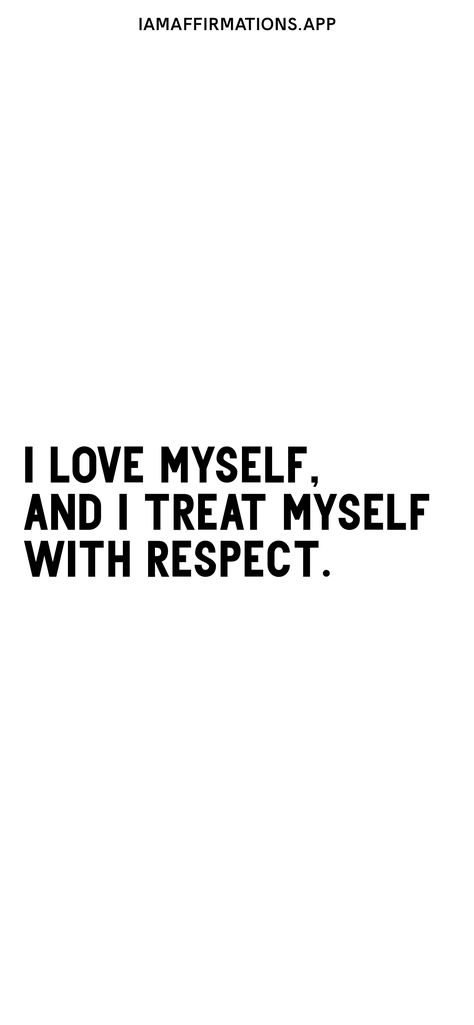 IAMAFFIRMATIONS.APP

I LOVE MYSELF, AND I TREAT MYSELF WITH RESPECT.